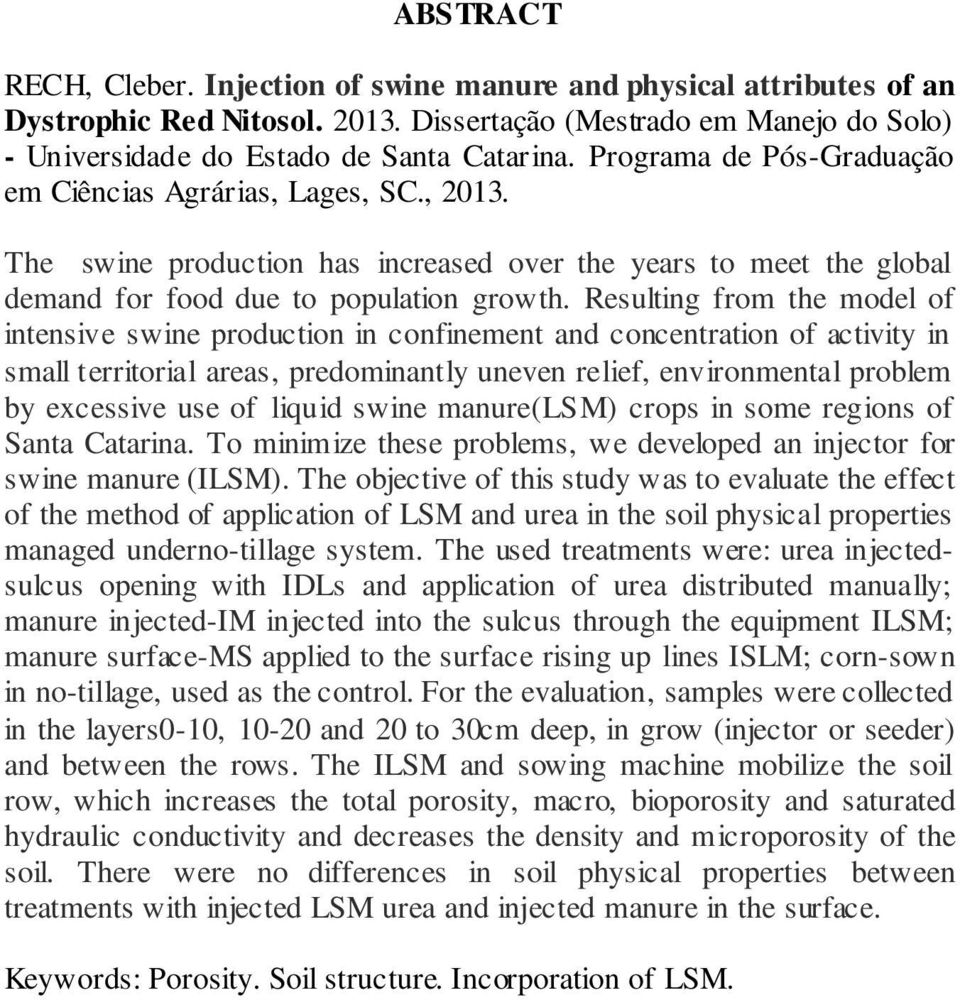 ABSTRACT

RECH, Cleber. Injection of swine manure and physical attributes of an Dystrophic Red Nitosol. 2013. Dissertação (Mestrado em Manejo do Solo) - Universidade do Estado de Santa Catarina. Programa de Pós-Graduação em Ciências Agrárias, Lages, SC., 2013.

The swine production has increased over the years to meet the global demand for food due to population growth. Resulting from the model of intensive swine production in confinement and concentration of activity in small territorial areas, predominantly uneven relief, environmental problem by excessive use of liquid swine manure(LSM) crops in some regions of Santa Catarina. To minimize these problems, we developed an injector for swine manure (ILSM). The objective of this study was to evaluate the effect of the method of application of LSM and urea in the soil physical properties managed underno-tillage system. The used treatments were: urea injected-sulcus opening with IDLs and application of urea distributed manually; manure injected-IM injected into the sulcus through the equipment ILSM; manure surface-MS applied to the surface rising up lines ISLM; corn-sown in no-tillage, used as the control. For the evaluation, samples were collected in the layers0-10, 10-20 and 20 to 30cm deep, in grow (injector or seeder) and between the rows. The ILSM and sowing machine mobilize the soil row, which increases the total porosity, macro, bioporosity and saturated hydraulic conductivity and decreases the density and microporosity of the soil. There were no differences in soil physical properties between treatments with injected LSM urea and injected manure in the surface.

Keywords: Porosity. Soil structure. Incorporation of LSM.